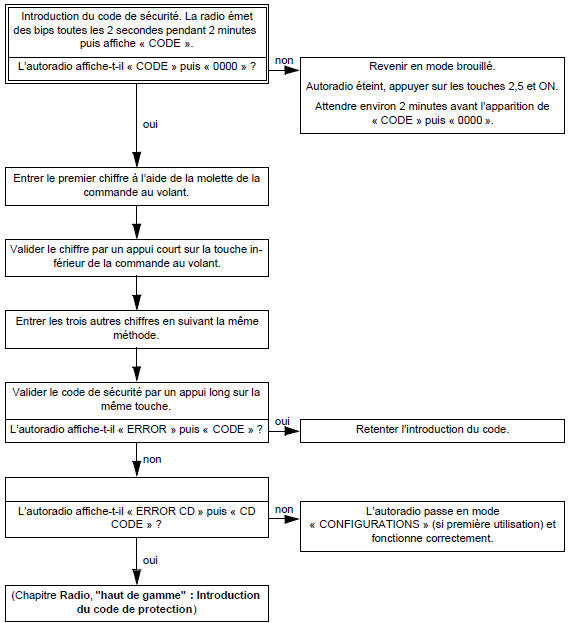 Introduction du code de sécurité. La radio émet des bips toutes les 2 secondes pendant 2 minutes puis affiche « CODE ».

L'autoradio affiche-t-il « CODE » puis « 0000 » ?

non

Revenir en mode brouillé.

Autoradio éteint, appuyer sur les touches 2,5 et ON.

Attendre environ 2 minutes avant l'apparition de « CODE » puis « 0000 ».

oui

Entrer le premier chiffre à l'aide de la molette de la commande au volant.

Valider le chiffre par un appui court sur la touche inférieur de la commande au volant.

Entrer les trois autres chiffres en suivant la même méthode.

Valider le code de sécurité par un appui long sur la même touche.

L'autoradio affiche-t-il « ERROR » puis « CODE » ?

oui

Retenter l'introduction du code.

non

L'autoradio affiche-t-il « ERROR CD » puis « CD CODE » ?

non

L'autoradio passe en mode « CONFIGURATIONS » (si première utilisation) et fonctionne correctement.

oui

(Chapitre Radio, "haut de gamme" : Introduction du code de protection)